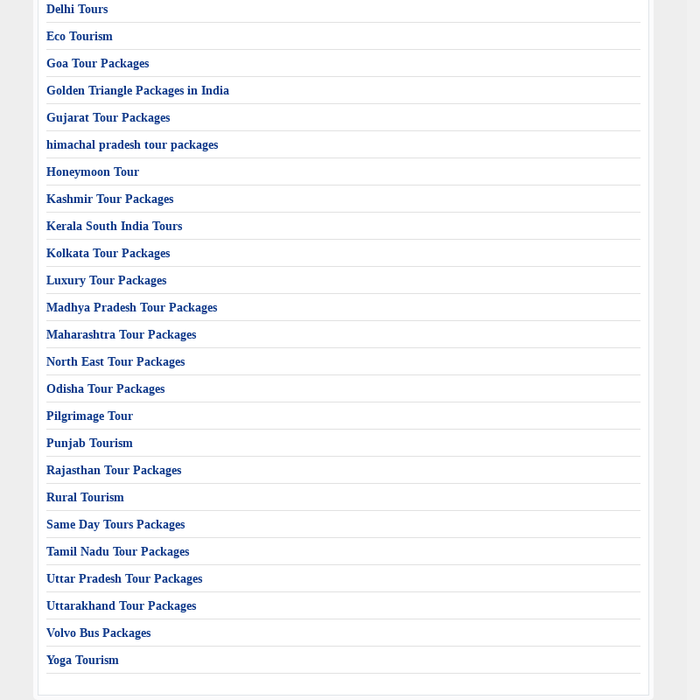 Delhi Tours

Eco Tourism

Goa Tour Packages

Golden Triangle Packages in India

Gujarat Tour Packages

himachal pradesh tour packages

Honeymoon Tour

Kashmir Tour Packages

Kerala South India Tours

Kolkata Tour Packages

Luxury Tour Packages

Madhya Pradesh Tour Packages

Maharashtra Tour Packages

North East Tour Packages

Odisha Tour Packages

Pilgrimage Tour

Punjab Tourism

Rajasthan Tour Packages

Rural Tourism

Same Day Tours Packages

Tamil Nadu Tour Packages

Uttar Pradesh Tour Packages

Uttarakhand Tour Packages

Volvo Bus Packages

Yoga Tourism